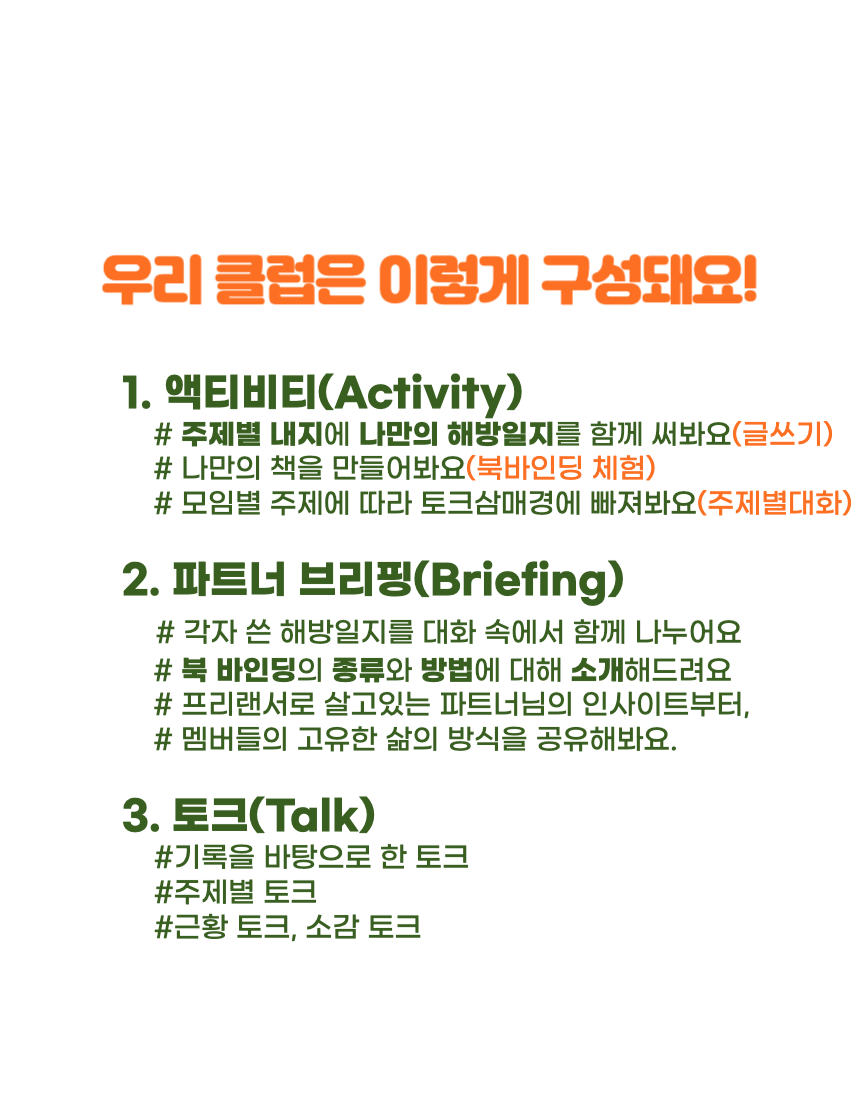 우리 클럽은 이렇게 구성돼요!

1. 액티비티(Activity)
# 주제별 내지에 나만의 해방일지를 함께 써봐요(글쓰기)
# 나만의 책을 만들어봐요(북바인딩 체험)
# 모임별 주제에 따라 토크삼매경에 빠져봐요(주제별대화)

2. 파트너 브리핑(Briefing)
# 각자 쓴 해방일지를 대화 속에서 함께 나누어요
# 북 바인딩의 종류와 방법에 대해 소개해드려요
# 프리랜서로 살고있는 파트너님의 인사이트부터,
# 멤버들의 고유한 삶의 방식을 공유해봐요.

3. 토크(Talk)
#기록을 바탕으로 한 토크
#주제별 토크
#근황 토크, 소감 토크